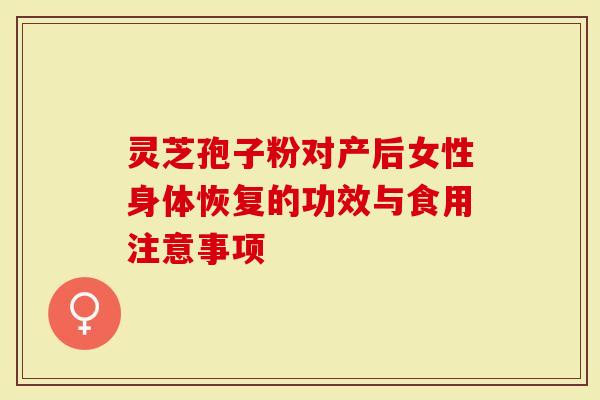 灵芝孢子粉对产后女性身体恢复的功效与食用注意事项